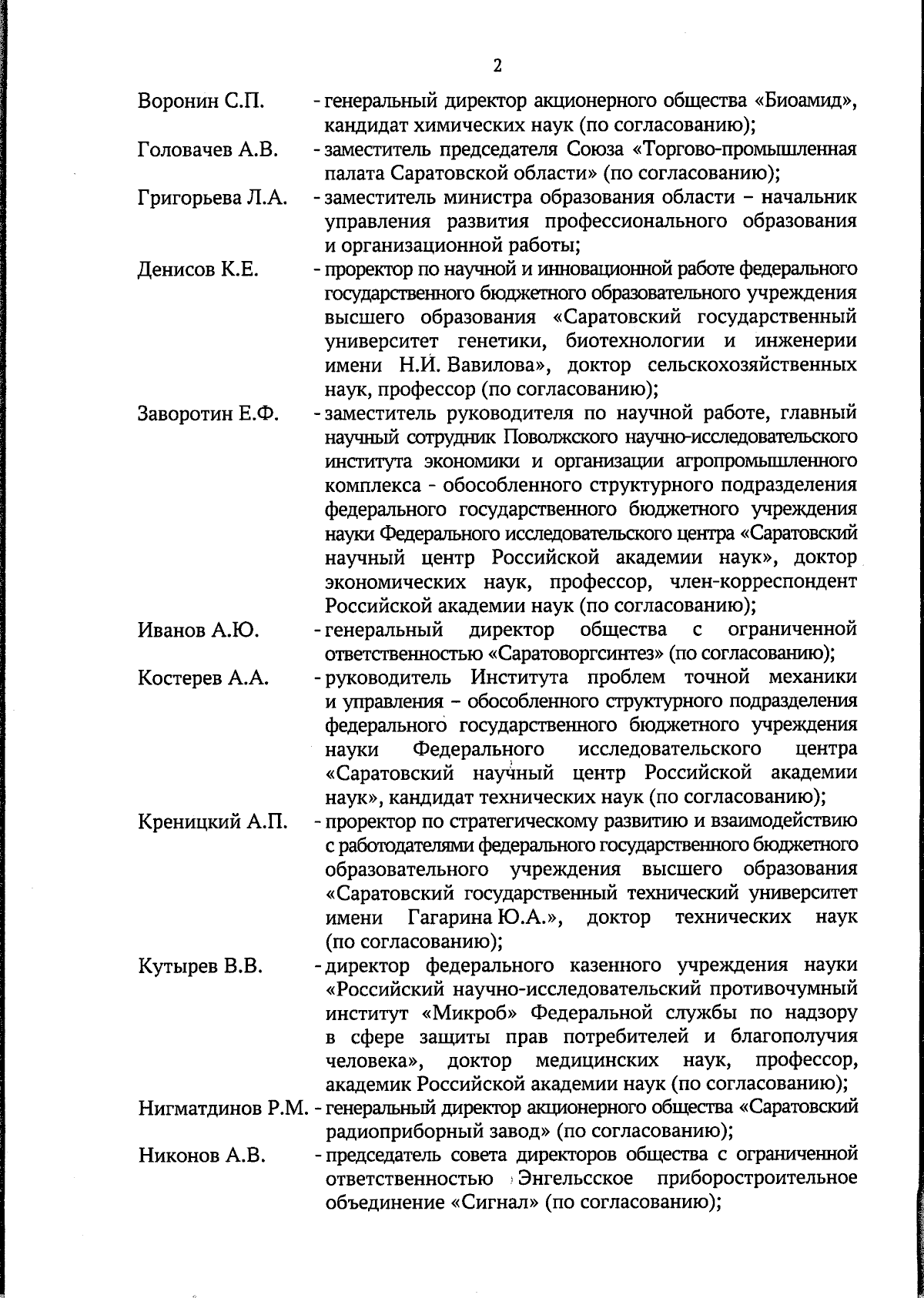 2

Воронин С.П. - генеральный директор акционерного общества «Биоамид», кандидат химических наук (по согласованию);

Головачев А.В. - заместитель председателя Союза «Торгово-промышленная палата Саратовской области» (по согласованию);

Григорьева Л.А. - заместитель министра образования области – начальник управления развития профессионального образования и организационной работы;

Денисов К.Е. - проректор по научной и инновационной работе федерального государственного бюджетного образовательного учреждения высшего образования «Саратовский государственный университет генетики, биотехнологии и инженерии имени Н.И. Вавилова», доктор сельскохозяйственных наук, профессор (по согласованию);

Заворотин Е.Ф. - заместитель руководителя по научной работе, главный научный сотрудник Поволжского научно-исследовательского института экономики и организации агропромышленного комплекса - обособленного структурного подразделения федерального государственного бюджетного учреждения науки Федерального исследовательского центра «Саратовский научный центр Российской академии наук», доктор экономических наук, профессор, член-корреспондент Российской академии наук (по согласованию);

Иванов А.Ю. - генеральный директор общества с ограниченной ответственностью «Саратоворгсинтез» (по согласованию);

Костерев А.А. - руководитель Института проблем точной механики и управления – обособленного структурного подразделения федерального государственного бюджетного учреждения науки Федерального исследовательского центра «Саратовский научный центр Российской академии наук», кандидат технических наук (по согласованию);

Креницкий А.П. - проректор по стратегическому развитию и взаимодействию с работодателями федерального государственного бюджетного образовательного учреждения высшего образования «Саратовский государственный технический университет имени Гагарина Ю.А.», доктор технических наук (по согласованию);

Кутырев В.В. - директор федерального казенного учреждения науки «Российский научно-исследовательский противочумный институт «Микроб» Федеральной службы по надзору в сфере защиты прав потребителей и благополучия человека», доктор медицинских наук, профессор, академик Российской академии наук (по согласованию);

Нигматдинов Р.М. - генеральный директор акционерного общества «Саратовский радиоприборный завод» (по согласованию);

Никонов А.В. - председатель совета директоров общества с ограниченной ответственностью Энгельсское приборостроительное объединение «Сигнал» (по согласованию);